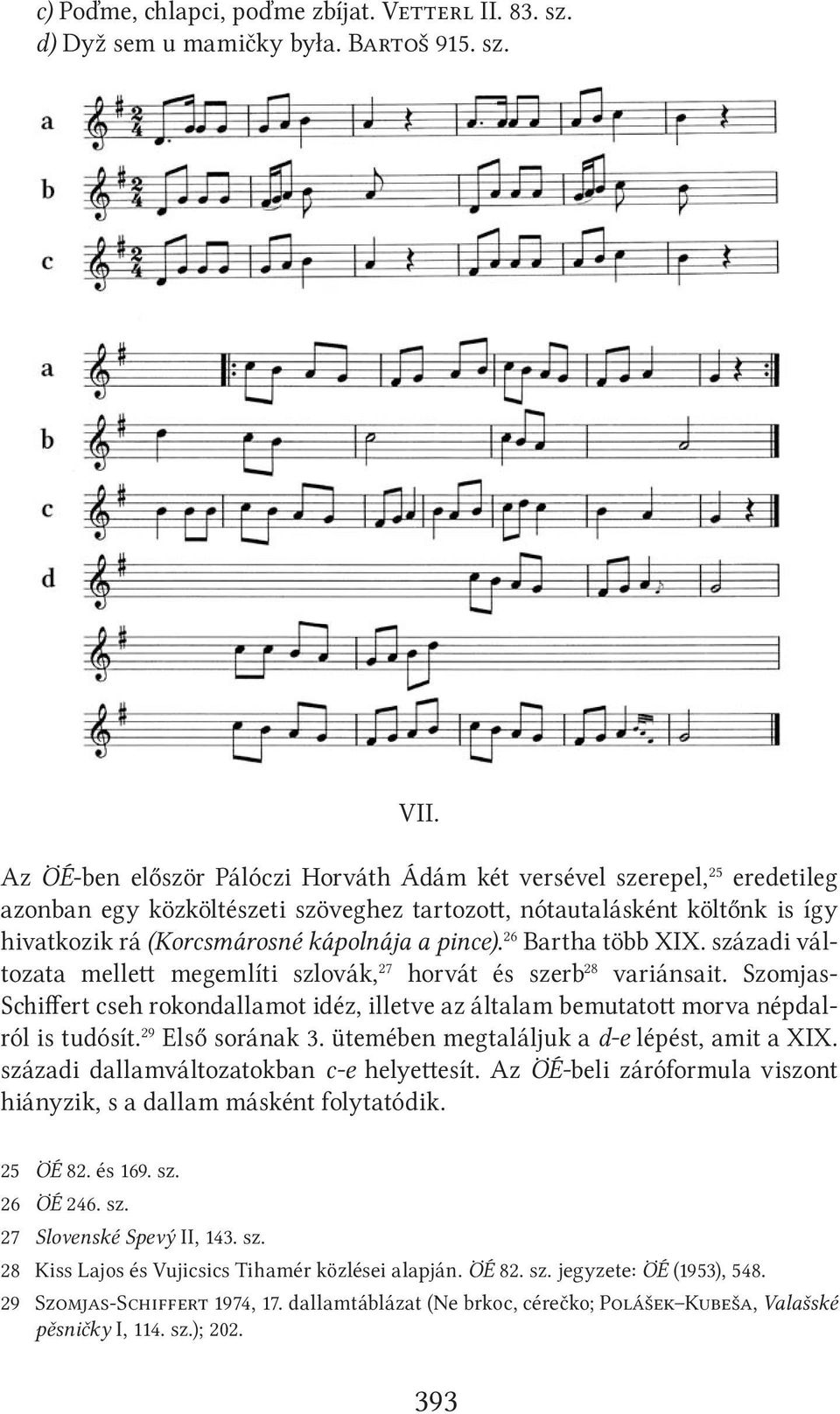 c) Poďme, chlapci, poďme zbíjat. Vetterl II. 83. sz.
d) Dyž sem u mamičky była. Bartoš 915. sz.

a
b
c

a
b
c
d

VII.

Az ÖÉ-ben először Pálóczi Horváth Ádám két versével szerepel,$^{25}$ eredetileg azonban egy közköltészeti szöveghez tartozott, nótautalásként költőnk is így hivatkozik rá (Korcsmárosné kápolnája a pince).$^{26}$ Bartha több XIX. századi változata mellett megemlíti szlovák,$^{27}$ horvát és szerb$^{28}$ variánsait. Szomjas-Schiffert cseh rokondallamot idéz, illetve az általam bemutatott morva népdalról is tudósít.$^{29}$ Első sorának 3. ütemében megtaláljuk a d-e lépést, amit a XIX. századi dallamváltozatokban c-e helyettesít. Az ÖÉ-beli záróformula viszont hiányzik, s a dallam másként folytatódik.

25 ÖÉ 82. és 169. sz.
26 ÖÉ 246. sz.
27 Slovenské Spevý II, 143. sz.
28 Kiss Lajos és Vujicsics Tihamér közlései alapján. ÖÉ 82. sz. jegyzete: ÖÉ (1953), 548.
29 Szomjas-Schiffert 1974, 17. dallamtáblázat (Ne brkoc, cérečko; Polášek–Kubeša, Valašské pěsničky I, 114. sz.); 202.

393